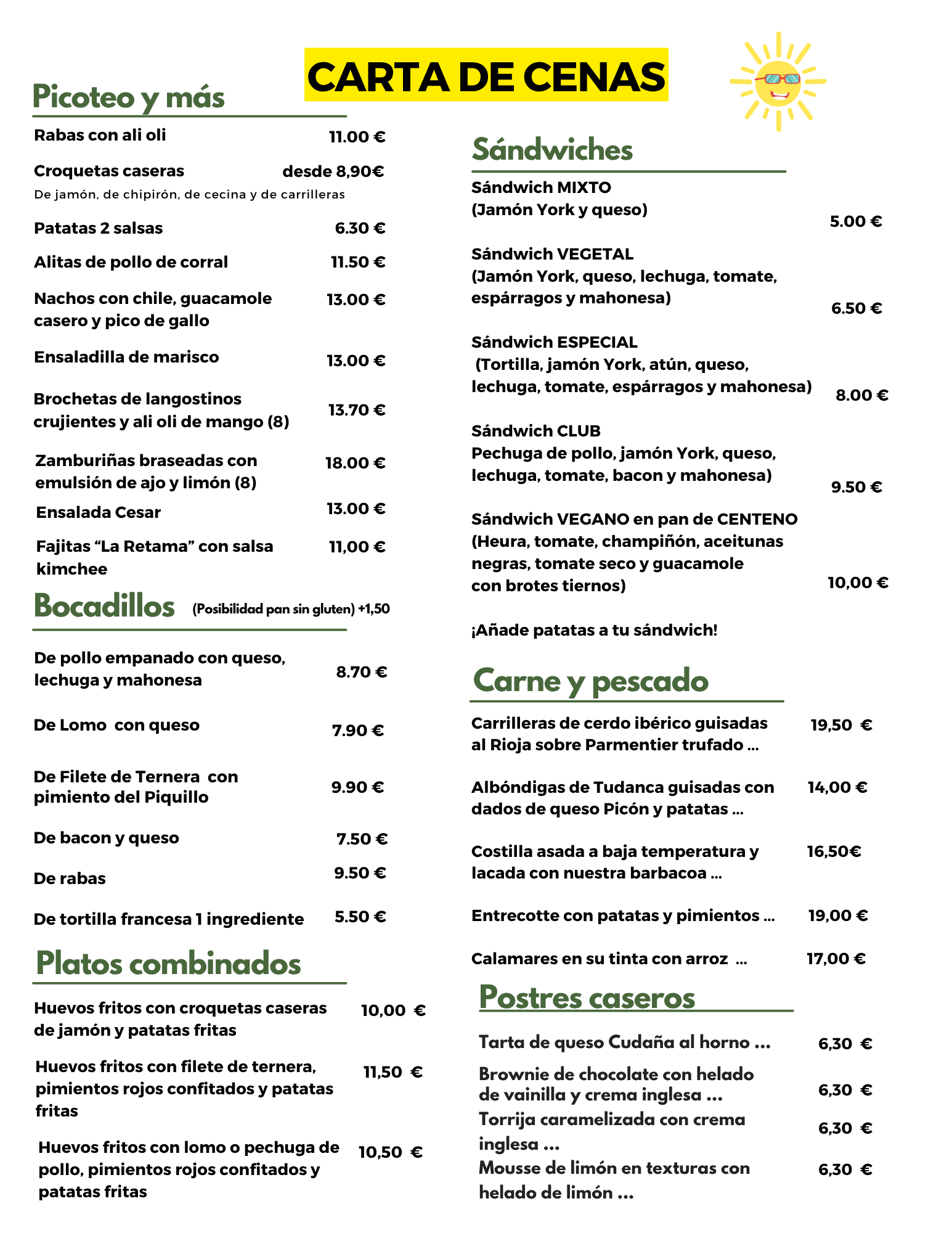 CARTA DE CENAS

Picoteo y más

Rabas con ali oli 11.00 €

Croquetas caseras desde 8,90€

De jamón, de chipirón, de cecina y de carrilleras

Patatas 2 salsas 6.30 €

Alitas de pollo de corral 11.50 €

Nachos con chile, guacamole casero y pico de gallo 13.00 €

Ensaladilla de marisco 13.00 €

Brochetas de langostinos crujientes y ali oli de mango (8) 13.70 €

Zamburiñas braseadas con emulsión de ajo y limón (8) 18.00 €

Ensalada Cesar 13.00 €

Fajitas "La Retama" con salsa kimchee 11,00 €

Bocadillos (Posibilidad pan sin gluten) +1,50

De pollo empanado con queso, lechuga y mahonesa 8.70 €

De Lomo con queso 7.90 €

De Filete de Ternera con pimiento del Piquillo 9.90 €

De bacon y queso 7.50 €

De rabas 9.50 €

De tortilla francesa 1 ingrediente 5.50 €

Platos combinados

Huevos fritos con croquetas caseras de jamón y patatas fritas 10,00 €

Huevos fritos con filete de ternera, pimientos rojos confitados y patatas fritas 11,50 €

Huevos fritos con lomo o pechuga de pollo, pimientos rojos confitados y patatas fritas 10,50 €

Sándwiches

Sándwich MIXTO
(Jamón York y queso) 5.00 €

Sándwich VEGETAL
(Jamón York, queso, lechuga, tomate, espárragos y mahonesa) 6.50 €

Sándwich ESPECIAL
(Tortilla, jamón York, atún, queso, lechuga, tomate, espárragos y mahonesa) 8.00 €

Sándwich CLUB
Pechuga de pollo, jamón York, queso, lechuga, tomate, bacon y mahonesa) 9.50 €

Sándwich VEGANO en pan de CENTENO
(Heura, tomate, champiñón, aceitunas negras, tomate seco y guacamole con brotes tiernos) 10,00 €

¡Añade patatas a tu sándwich!

Carne y pescado

Carrilleras de cerdo ibérico guisadas al Rioja sobre Parmentier trufado ... 19,50 €

Albóndigas de Tudanca guisadas con dados de queso Picón y patatas ... 14,00 €

Costilla asada a baja temperatura y lacada con nuestra barbacoa ... 16,50€

Entrecotte con patatas y pimientos ... 19,00 €

Calamares en su tinta con arroz ... 17,00 €

Postres caseros

Tarta de queso Cudaña al horno ... 6,30 €

Brownie de chocolate con helado de vainilla y crema inglesa ... 6,30 €

Torrija caramelizada con crema inglesa ... 6,30 €

Mousse de limón en texturas con helado de limón ... 6,30 €